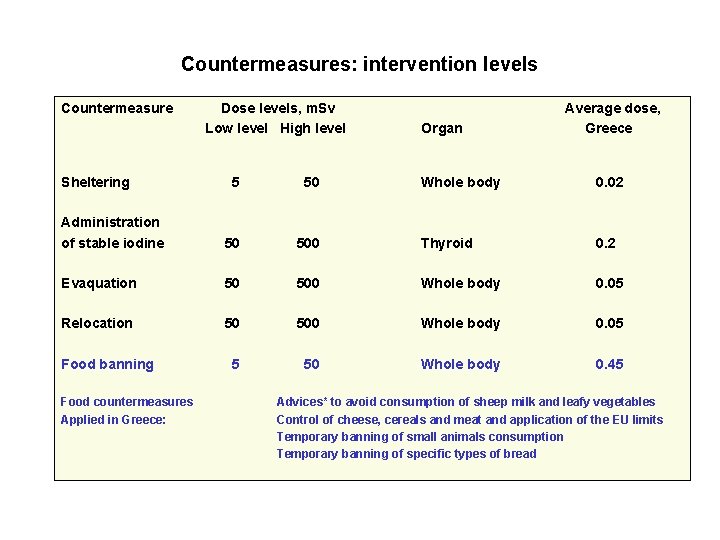 Countermeasures: intervention levels

| Countermeasure | Dose levels, mSv Low level | High level | Organ | Average dose, Greece |
|---|---|---|---|---|
| Sheltering | 5 | 50 | Whole body | 0.02 |
| Administration of stable iodine | 50 | 500 | Thyroid | 0.2 |
| Evaquation | 50 | 500 | Whole body | 0.05 |
| Relocation | 50 | 500 | Whole body | 0.05 |
| Food banning | 5 | 50 | Whole body | 0.45 |

Food countermeasures
Applied in Greece:

Advices* to avoid consumption of sheep milk and leafy vegetables
Control of cheese, cereals and meat and application of the EU limits
Temporary banning of small animals consumption
Temporary banning of specific types of bread